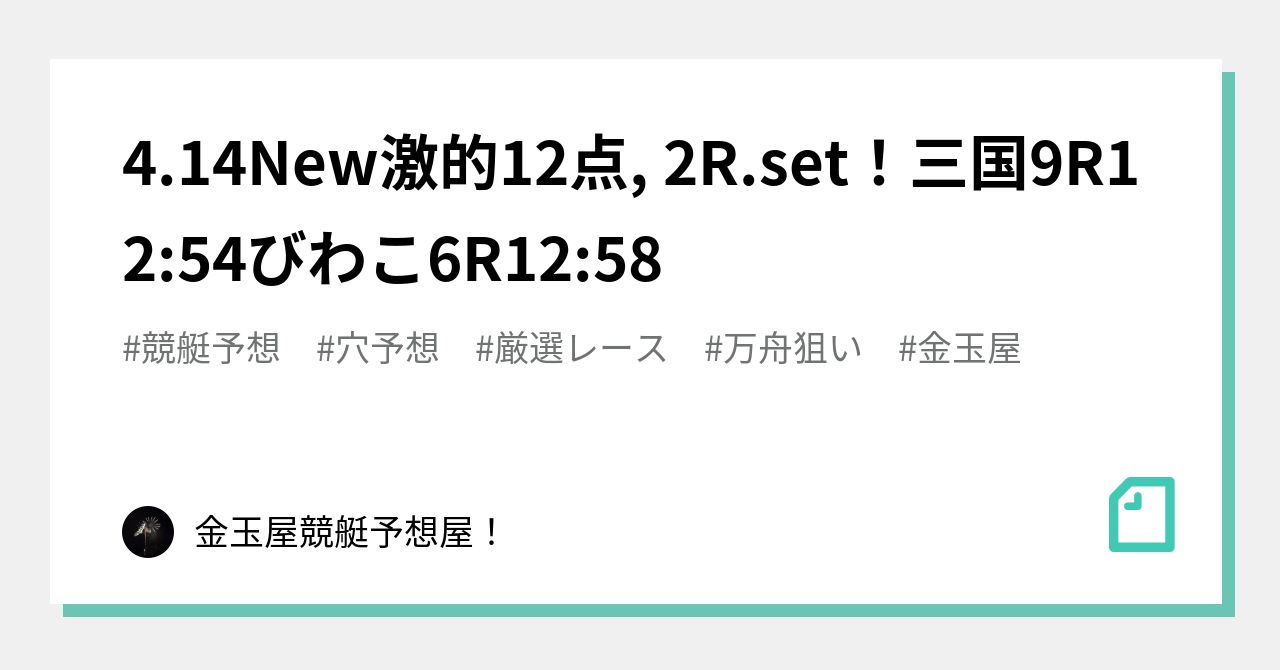 4.14New激的12点, 2R.set！三国9R12:54びわこ6R12:58

#競艇予想　#穴予想　#厳選レース　#万舟狙い　#金玉屋

金玉屋競艇予想屋！